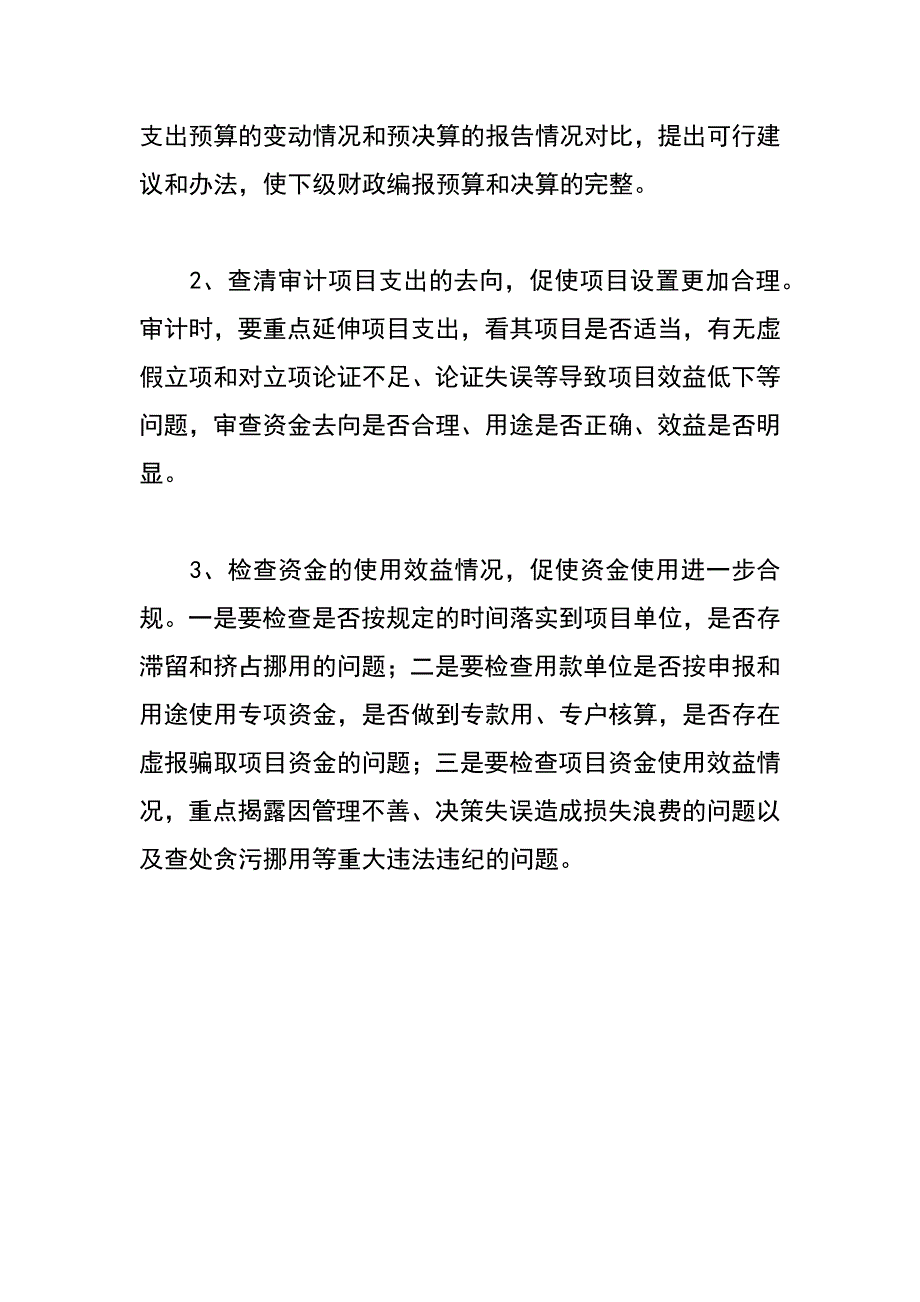 支出预算的变动情况和预决算的报告情况对比，提出可行建议和办法，使下级财政编报预算和决算的完整。

2、查清审计项目支出的去向，促使项目设置更加合理。审计时，要重点延伸项目支出，看其项目是否适当，有无虚假立项和对立项论证不足、论证失误等导致项目效益低下等问题，审查资金去向是否合理、用途是否正确、效益是否明显。

3、检查资金的使用效益情况，促使资金使用进一步合规。一是要检查是否按规定的时间落实到项目单位，是否存滞留和挤占挪用的问题；二是要检查用款单位是否按申报和用途使用专项资金，是否做到专款用、专户核算，是否存在虚报骗取项目资金的问题；三是要检查项目资金使用效益情况，重点揭露因管理不善、决策失误造成损失浪费的问题以及查处贪污挪用等重大违法违纪的问题。